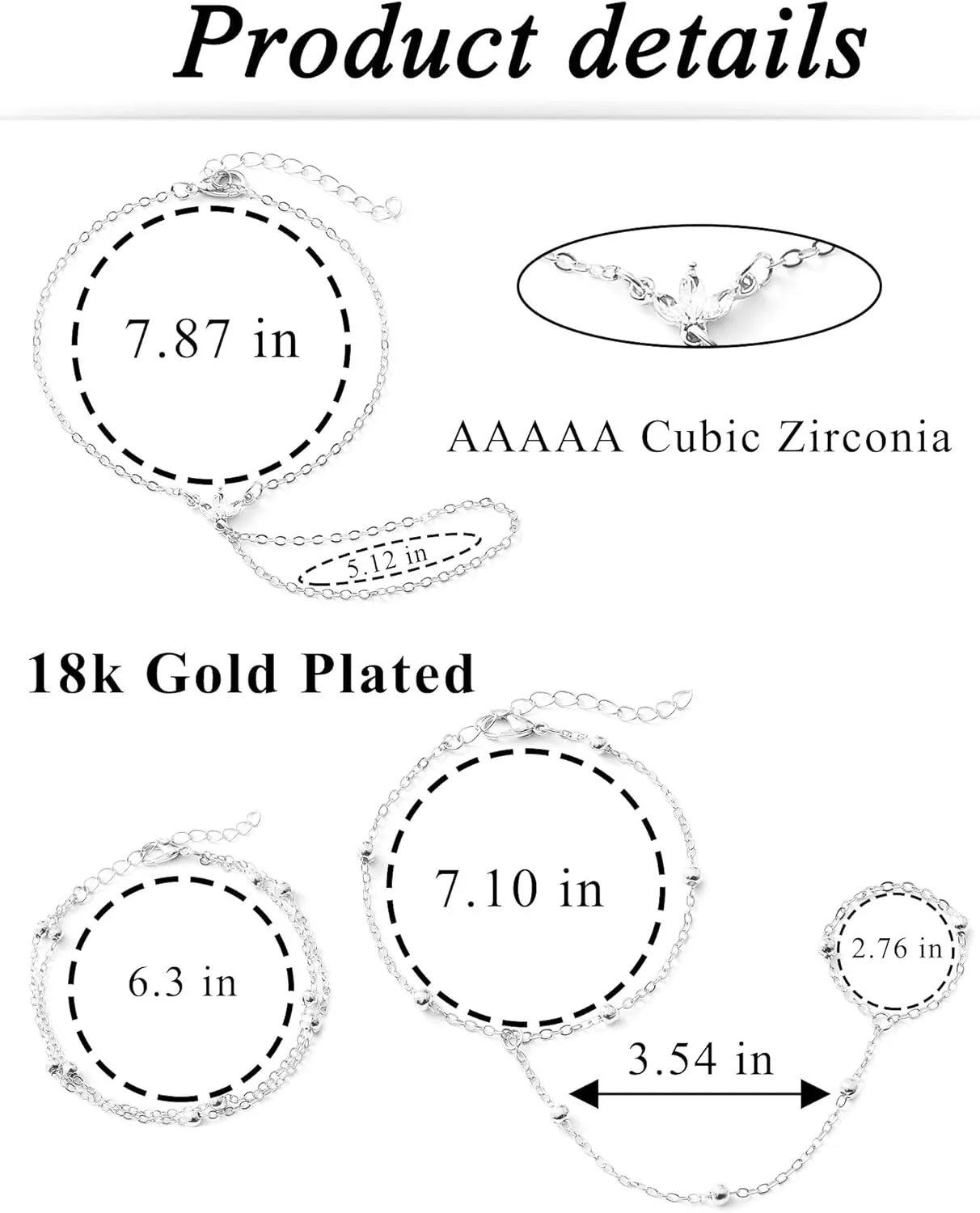 Product details

7.87 in

AAAAA Cubic Zirconia

5.12 in

18k Gold Plated

6.3 in

7.10 in

2.76 in

3.54 in